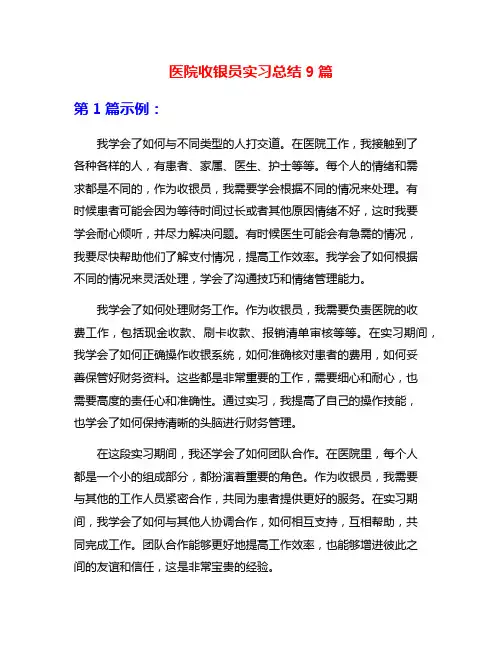 医院收银员实习总结 9 篇

第 1 篇示例：

我学会了如何与不同类型的人打交道。在医院工作，我接触到了各种各样的人，有患者、家属、医生、护士等等。每个人的情绪和需求都是不同的，作为收银员，我需要学会根据不同的情况来处理。有时候患者可能会因为等待时间过长或者其他原因情绪不好，这时我要学会耐心倾听，并尽力解决问题。有时候医生可能会有急需的情况，我要尽快帮助他们了解支付情况，提高工作效率。我学会了如何根据不同的情况来灵活处理，学会了沟通技巧和情绪管理能力。

我学会了如何处理财务工作。作为收银员，我需要负责医院的收费工作，包括现金收款、刷卡收款、报销清单审核等等。在实习期间，我学会了如何正确操作收银系统，如何准确核对患者的费用，如何妥善保管好财务资料。这些都是非常重要的工作，需要细心和耐心，也需要高度的责任心和准确性。通过实习，我提高了自己的操作技能，也学会了如何保持清晰的头脑进行财务管理。

在这段实习期间，我还学会了如何团队合作。在医院里，每个人都是一个小的组成部分，都扮演着重要的角色。作为收银员，我需要与其他的工作人员紧密合作，共同为患者提供更好的服务。在实习期间，我学会了如何与其他人协调合作，如何相互支持，互相帮助，共同完成工作。团队合作能够更好地提高工作效率，也能够增进彼此之间的友谊和信任，这是非常宝贵的经验。